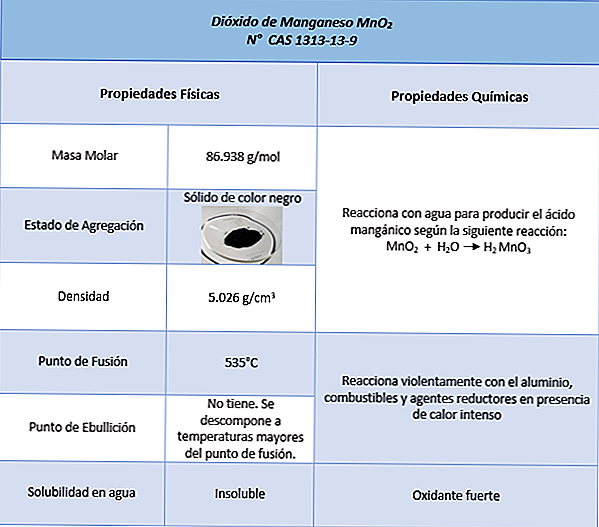 Dióxido de Manganeso $MnO_2$
N° CAS 1313-13-9

| Propiedades Físicas | | Propiedades Químicas |
|---|---|---|
| Masa Molar | 86.938 g/mol | Reacciona con agua para producir el ácido mangánico según la siguiente reacción: $MnO_2 + H_2O \rightarrow H_2MnO_3$ |
| Estado de Agregación | Sólido de color negro | |
| Densidad | 5.026 g/cm³ | |
| Punto de Fusión | 535°C | Reacciona violentamente con el aluminio, combustibles y agentes reductores en presencia de calor intenso |
| Punto de Ebullición | No tiene. Se descompone a temperaturas mayores del punto de fusión. | |
| Solubilidad en agua | Insoluble | Oxidante fuerte |